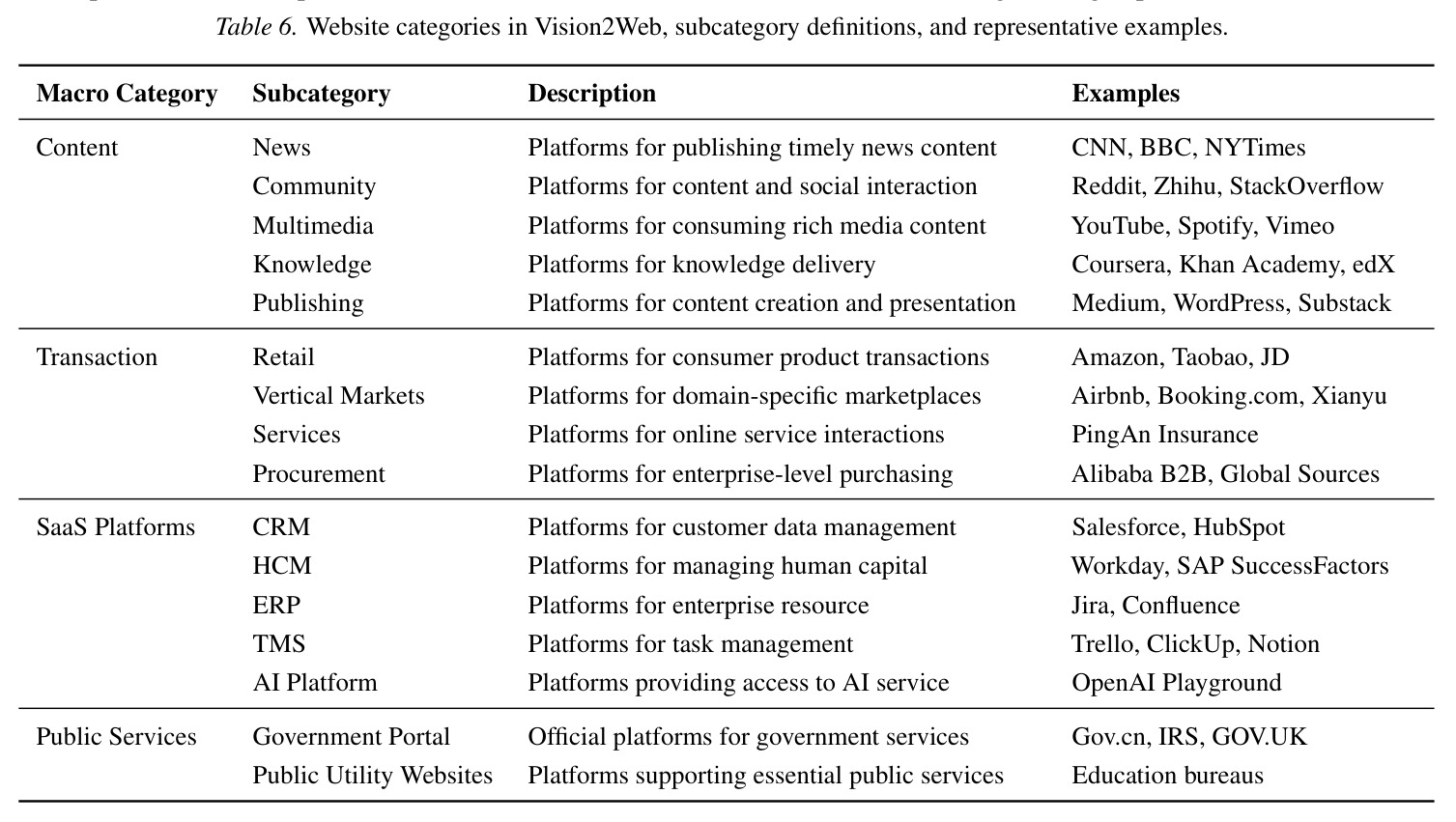 Table 6. Website categories in Vision2Web, subcategory definitions, and representative examples.

| Macro Category | Subcategory | Description | Examples |
|---|---|---|---|
| Content | News | Platforms for publishing timely news content | CNN, BBC, NYTimes |
| | Community | Platforms for content and social interaction | Reddit, Zhihu, StackOverflow |
| | Multimedia | Platforms for consuming rich media content | YouTube, Spotify, Vimeo |
| | Knowledge | Platforms for knowledge delivery | Coursera, Khan Academy, edX |
| | Publishing | Platforms for content creation and presentation | Medium, WordPress, Substack |
| Transaction | Retail | Platforms for consumer product transactions | Amazon, Taobao, JD |
| | Vertical Markets | Platforms for domain-specific marketplaces | Airbnb, Booking.com, Xianyu |
| | Services | Platforms for online service interactions | PingAn Insurance |
| | Procurement | Platforms for enterprise-level purchasing | Alibaba B2B, Global Sources |
| SaaS Platforms | CRM | Platforms for customer data management | Salesforce, HubSpot |
| | HCM | Platforms for managing human capital | Workday, SAP SuccessFactors |
| | ERP | Platforms for enterprise resource | Jira, Confluence |
| | TMS | Platforms for task management | Trello, ClickUp, Notion |
| | AI Platform | Platforms providing access to AI service | OpenAI Playground |
| Public Services | Government Portal | Official platforms for government services | Gov.cn, IRS, GOV.UK |
| | Public Utility Websites | Platforms supporting essential public services | Education bureaus |